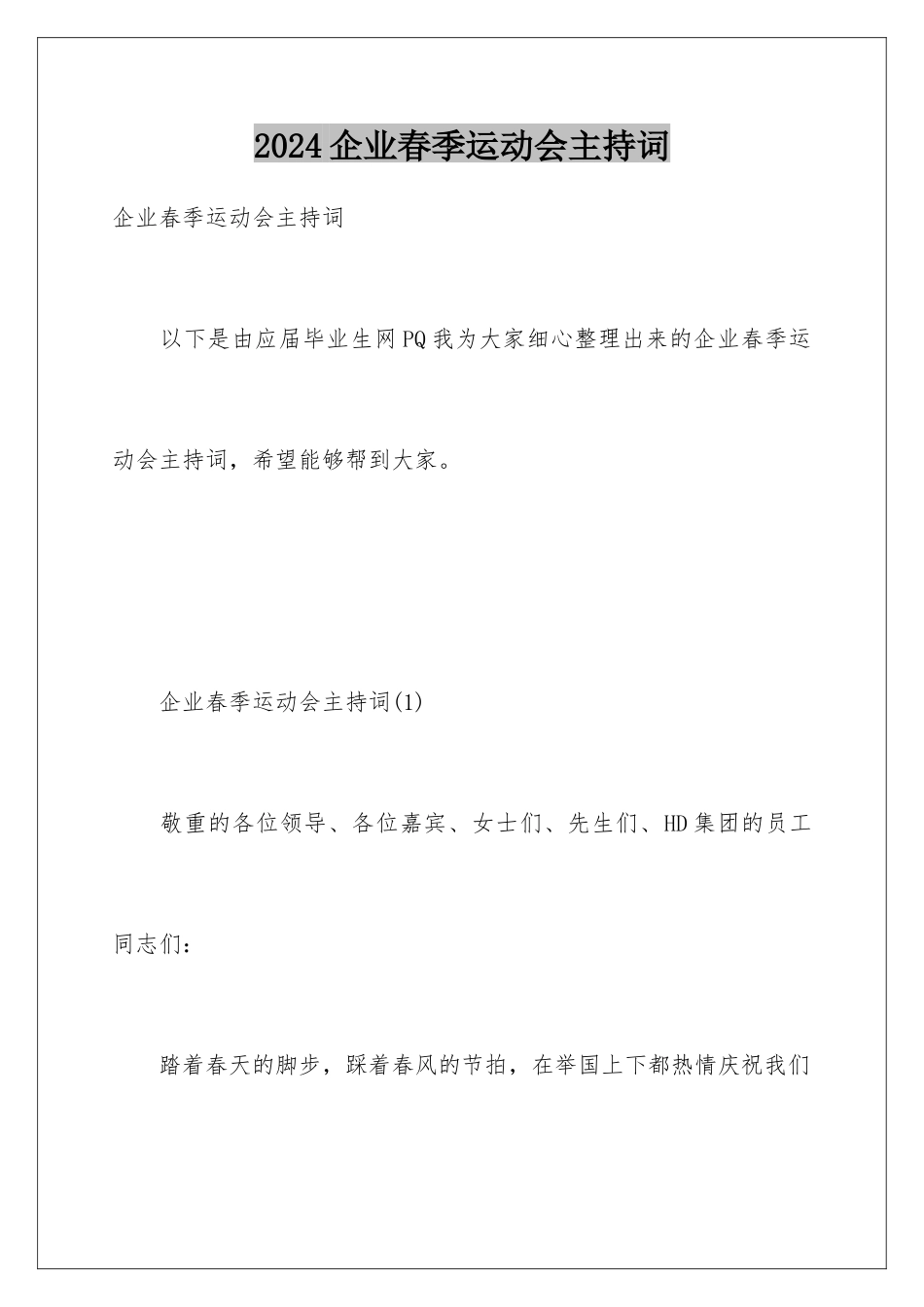 2024企业春季运动会主持词

企业春季运动会主持词

以下是由应届毕业生网PQ我为大家细心整理出来的企业春季运动会主持词，希望能够帮到大家。

企业春季运动会主持词(1)

敬重的各位领导、各位嘉宾、女士们、先生们、HD集团的员工同志们：

踏着春天的脚步，踩着春风的节拍，在举国上下都热情庆祝我们